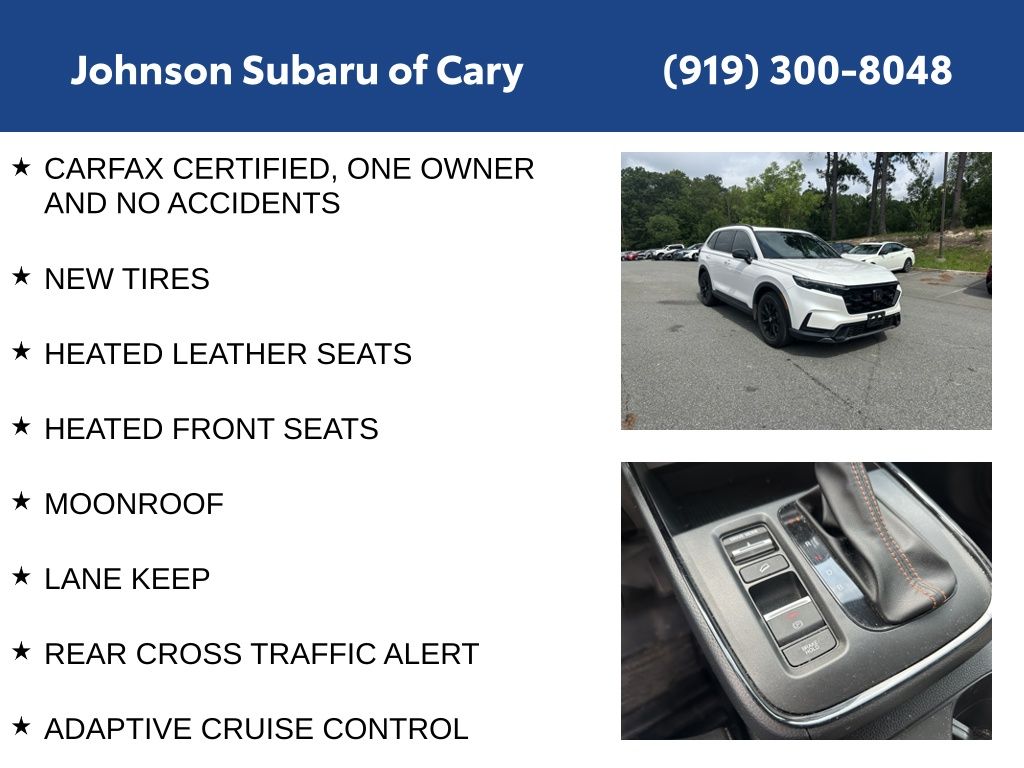 Johnson Subaru of Cary (919) 300-8048

★ CARFAX CERTIFIED, ONE OWNER AND NO ACCIDENTS

★ NEW TIRES

★ HEATED LEATHER SEATS

★ HEATED FRONT SEATS

★ MOONROOF

★ LANE KEEP

★ REAR CROSS TRAFFIC ALERT

★ ADAPTIVE CRUISE CONTROL